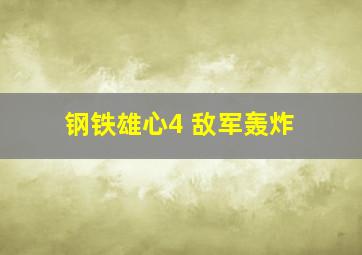 钢铁雄心4 敌军轰炸